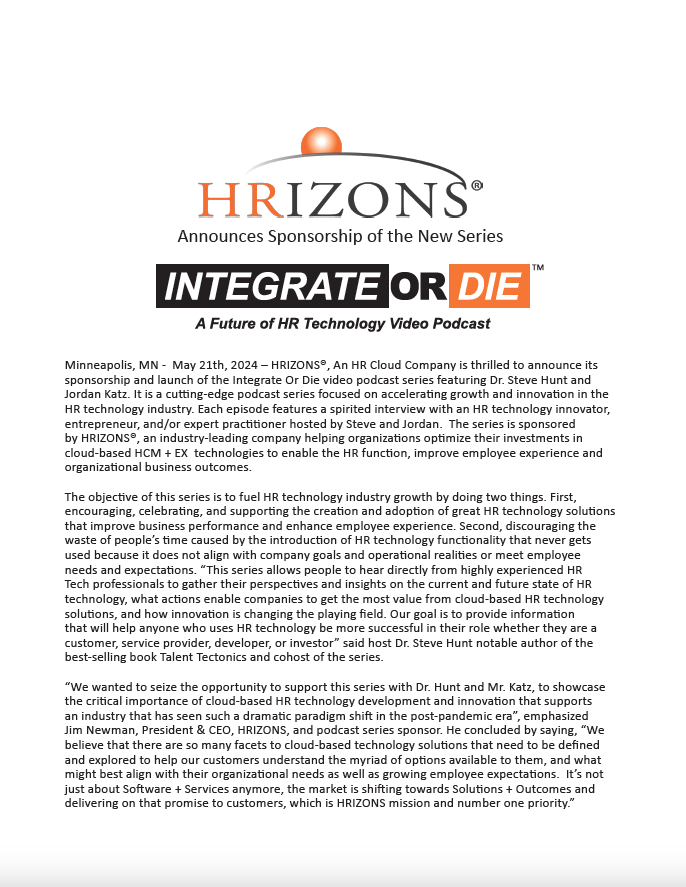 HRIZONS®

Announces Sponsorship of the New Series

INTEGRATE OR DIE™

A Future of HR Technology Video Podcast

Minneapolis, MN - May 21th, 2024 – HRIZONS®, An HR Cloud Company is thrilled to announce its sponsorship and launch of the Integrate Or Die video podcast series featuring Dr. Steve Hunt and Jordan Katz. It is a cutting-edge podcast series focused on accelerating growth and innovation in the HR technology industry. Each episode features a spirited interview with an HR technology innovator, entrepreneur, and/or expert practitioner hosted by Steve and Jordan. The series is sponsored by HRIZONS®, an industry-leading company helping organizations optimize their investments in cloud-based HCM + EX technologies to enable the HR function, improve employee experience and organizational business outcomes.

The objective of this series is to fuel HR technology industry growth by doing two things. First, encouraging, celebrating, and supporting the creation and adoption of great HR technology solutions that improve business performance and enhance employee experience. Second, discouraging the waste of people's time caused by the introduction of HR technology functionality that never gets used because it does not align with company goals and operational realities or meet employee needs and expectations. "This series allows people to hear directly from highly experienced HR Tech professionals to gather their perspectives and insights on the current and future state of HR technology, what actions enable companies to get the most value from cloud-based HR technology solutions, and how innovation is changing the playing field. Our goal is to provide information that will help anyone who uses HR technology be more successful in their role whether they are a customer, service provider, developer, or investor" said host Dr. Steve Hunt notable author of the best-selling book Talent Tectonics and cohost of the series.

"We wanted to seize the opportunity to support this series with Dr. Hunt and Mr. Katz, to showcase the critical importance of cloud-based HR technology development and innovation that supports an industry that has seen such a dramatic paradigm shift in the post-pandemic era", emphasized Jim Newman, President & CEO, HRIZONS, and podcast series sponsor. He concluded by saying, "We believe that there are so many facets to cloud-based technology solutions that need to be defined and explored to help our customers understand the myriad of options available to them, and what might best align with their organizational needs as well as growing employee expectations. It's not just about Software + Services anymore, the market is shifting towards Solutions + Outcomes and delivering on that promise to customers, which is HRIZONS mission and number one priority."